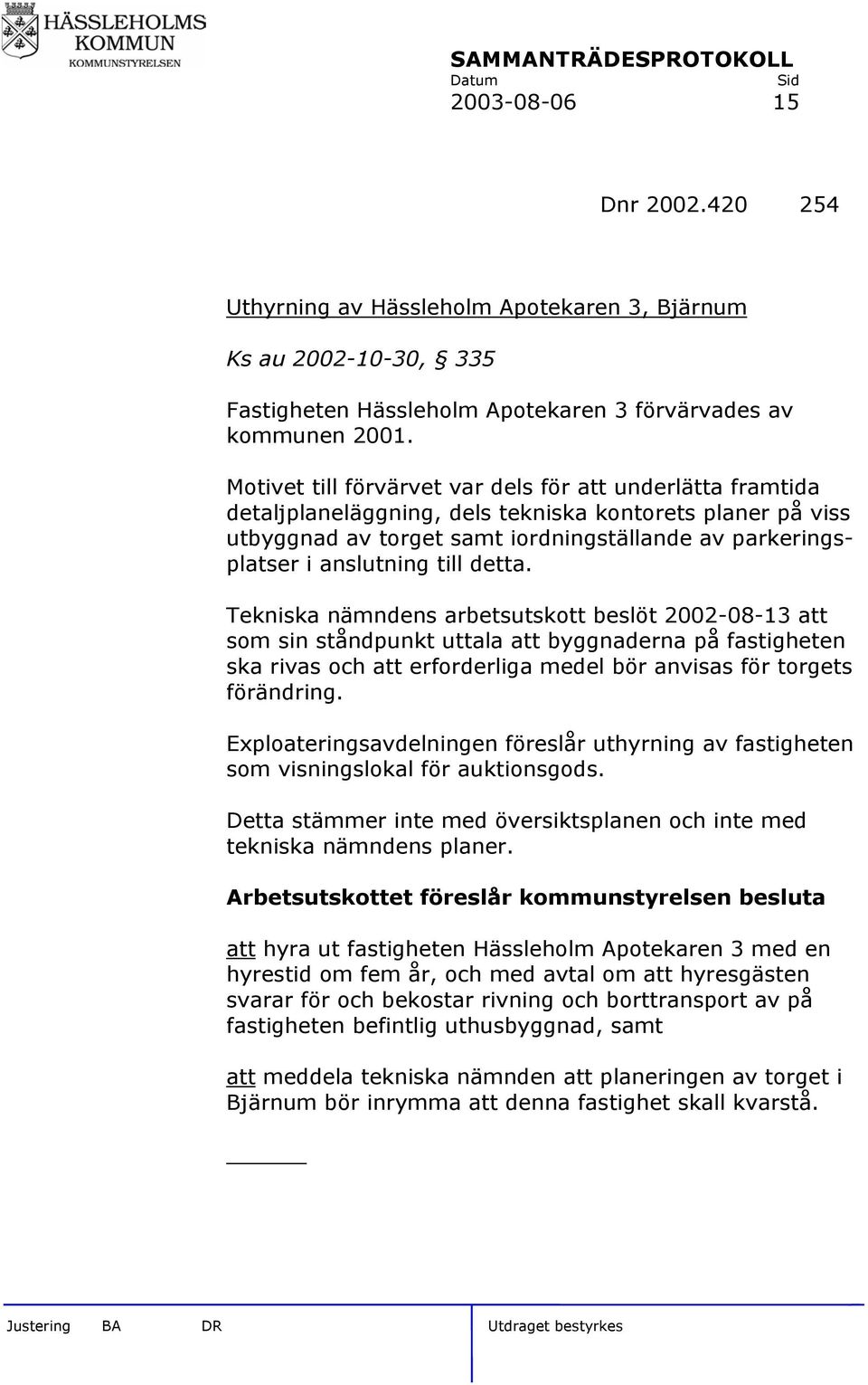 HÄSSLEHOLMS KOMMUN
KOMMUNSTYRELSEN

SAMMANTRÄDESPROTOKOLL
Datum Sid
2003-08-06 15

Dnr 2002.420 254

Uthyrning av Hässleholm Apotekaren 3, Bjärnum

Ks au 2002-10-30, § 335

Fastigheten Hässleholm Apotekaren 3 förvärvades av kommunen 2001.

Motivet till förvärvet var dels för att underlätta framtida detaljplaneläggning, dels tekniska kontorets planer på viss utbyggnad av torget samt iordningställande av parkeringsplatser i anslutning till detta.

Tekniska nämndens arbetsutskott beslöt 2002-08-13 att som sin ståndpunkt uttala att byggnaderna på fastigheten ska rivas och att erforderliga medel bör anvisas för torgets förändring.

Exploateringsavdelningen föreslår uthyrning av fastigheten som visningslokal för auktionsgods.

Detta stämmer inte med översiktsplanen och inte med tekniska nämndens planer.

Arbetsutskottet föreslår kommunstyrelsen besluta

att hyra ut fastigheten Hässleholm Apotekaren 3 med en hyrestid om fem år, och med avtal om att hyresgästen svarar för och bekostar rivning och borttransport av på fastigheten befintlig uthusbyggnad, samt

att meddela tekniska nämnden att planeringen av torget i Bjärnum bör inrymma att denna fastighet skall kvarstå.

Justering BA DR Utdraget bestyrkes